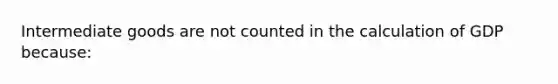 Intermediate goods are not counted in the calculation of GDP because: